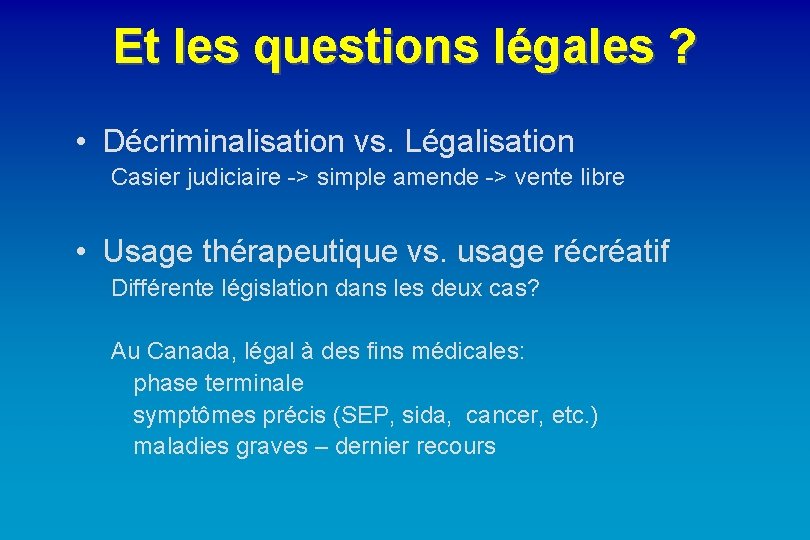 Et les questions légales ?

• Décriminalisation vs. Légalisation

Casier judiciaire -> simple amende -> vente libre

• Usage thérapeutique vs. usage récréatif

Différente législation dans les deux cas?

Au Canada, légal à des fins médicales:
phase terminale
symptômes précis (SEP, sida, cancer, etc.)
maladies graves – dernier recours